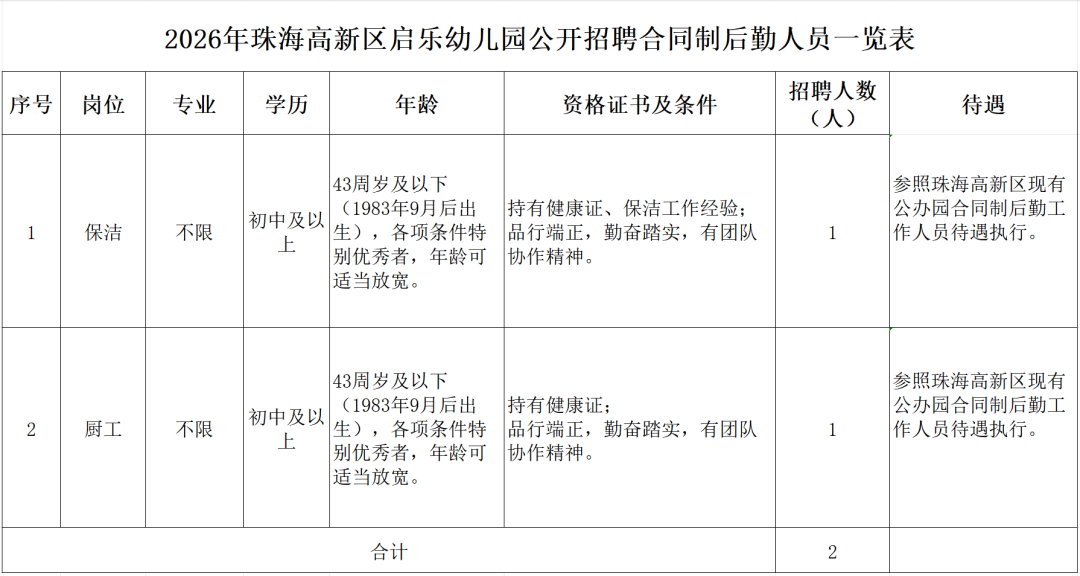 2026年珠海高新区启乐幼儿园公开招聘合同制后勤人员一览表

| 序号 | 岗位 | 专业 | 学历 | 年龄 | 资格证书及条件 | 招聘人数（人） | 待遇 |
|---|---|---|---|---|---|---|---|
| 1 | 保洁 | 不限 | 初中及以上 | 43周岁及以下（1983年9月后出生），各项条件特别优秀者，年龄可适当放宽。 | 持有健康证、保洁工作经验；品行端正，勤奋踏实，有团队协作精神。 | 1 | 参照珠海高新区现有公办园合同制后勤工作人员待遇执行。 |
| 2 | 厨工 | 不限 | 初中及以上 | 43周岁及以下（1983年9月后出生），各项条件特别优秀者，年龄可适当放宽。 | 持有健康证；品行端正，勤奋踏实，有团队协作精神。 | 1 | 参照珠海高新区现有公办园合同制后勤工作人员待遇执行。 |
| 合计 | | | | | | 2 | |